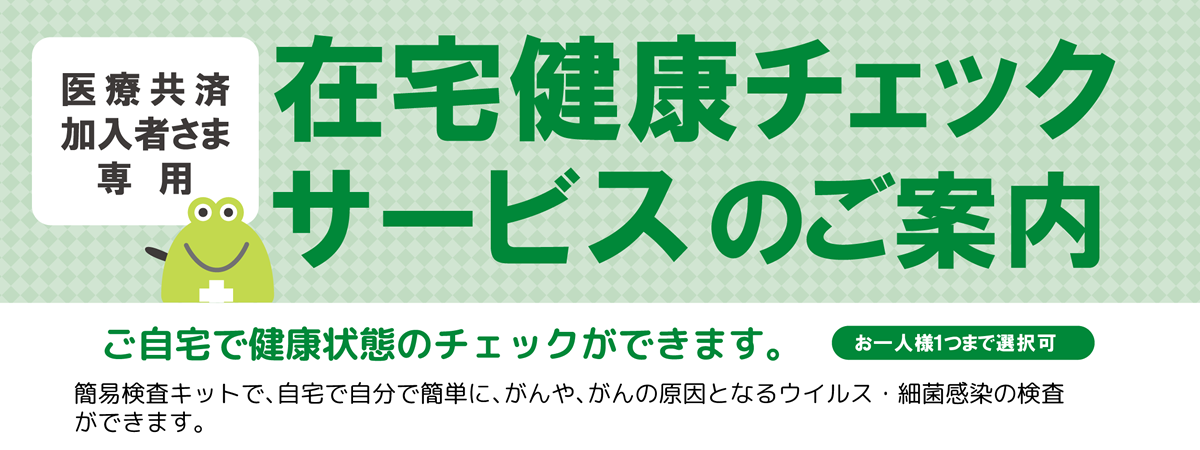 医療共済
加入者さま
専用

在宅健康チェック
サービスのご案内

ご自宅で健康状態のチェックができます。

お一人様1つまで選択可

簡易検査キットで、自宅で自分で簡単に、がんや、がんの原因となるウイルス・細菌感染の検査ができます。